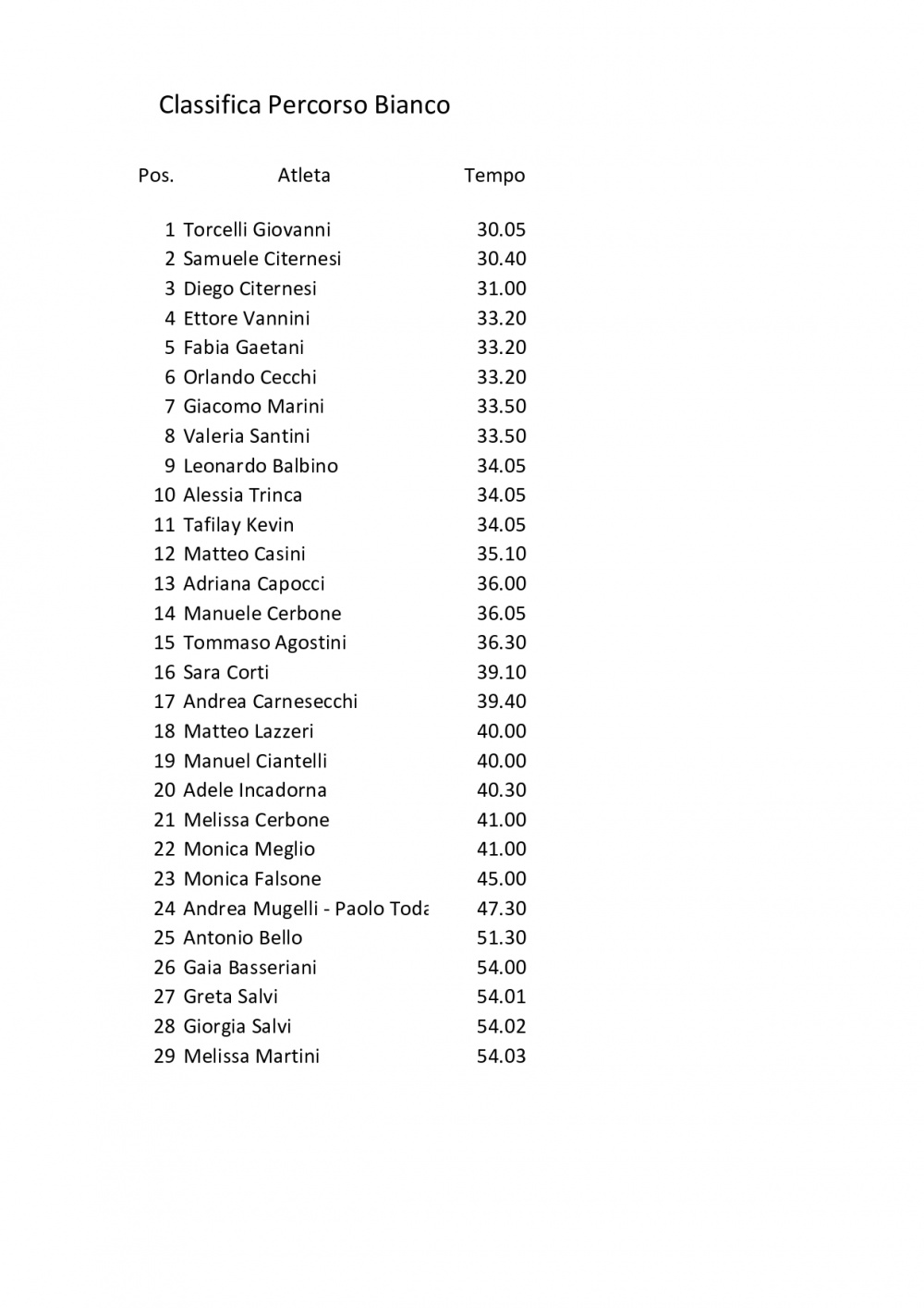 Classifica Percorso Bianco

| Pos. | Atleta | Tempo |
|---|---|---|
| 1 | Torcelli Giovanni | 30.05 |
| 2 | Samuele Citernesi | 30.40 |
| 3 | Diego Citernesi | 31.00 |
| 4 | Ettore Vannini | 33.20 |
| 5 | Fabia Gaetani | 33.20 |
| 6 | Orlando Cecchi | 33.20 |
| 7 | Giacomo Marini | 33.50 |
| 8 | Valeria Santini | 33.50 |
| 9 | Leonardo Balbino | 34.05 |
| 10 | Alessia Trinca | 34.05 |
| 11 | Tafilay Kevin | 34.05 |
| 12 | Matteo Casini | 35.10 |
| 13 | Adriana Capocci | 36.00 |
| 14 | Manuele Cerbone | 36.05 |
| 15 | Tommaso Agostini | 36.30 |
| 16 | Sara Corti | 39.10 |
| 17 | Andrea Carnesecchi | 39.40 |
| 18 | Matteo Lazzeri | 40.00 |
| 19 | Manuel Ciantelli | 40.00 |
| 20 | Adele Incadorna | 40.30 |
| 21 | Melissa Cerbone | 41.00 |
| 22 | Monica Meglio | 41.00 |
| 23 | Monica Falsone | 45.00 |
| 24 | Andrea Mugelli - Paolo Toda | 47.30 |
| 25 | Antonio Bello | 51.30 |
| 26 | Gaia Basseriani | 54.00 |
| 27 | Greta Salvi | 54.01 |
| 28 | Giorgia Salvi | 54.02 |
| 29 | Melissa Martini | 54.03 |